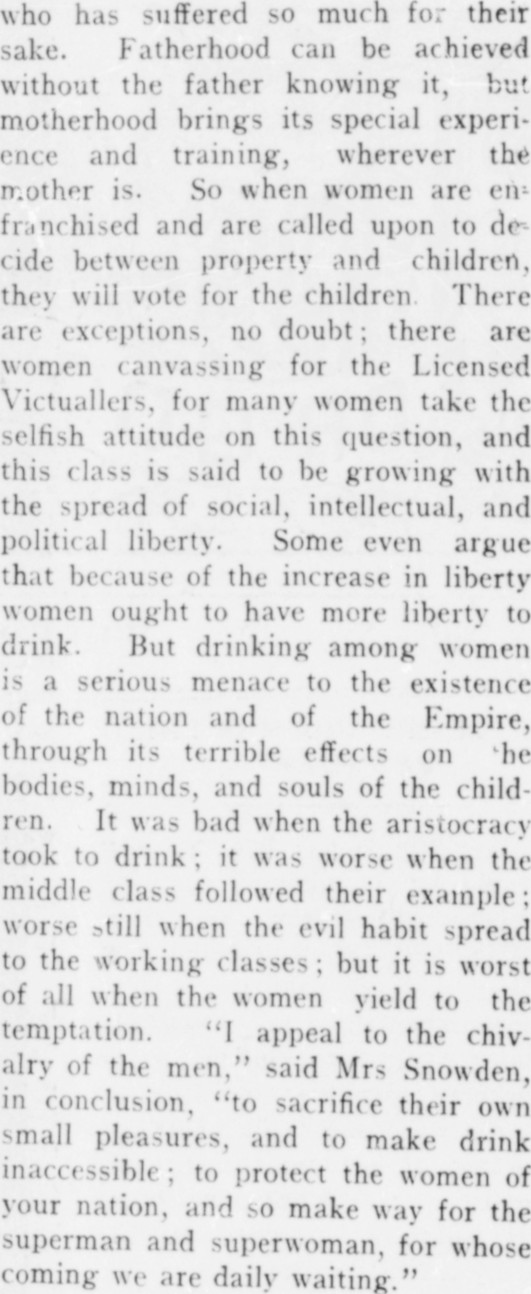 who has suffered so much for their sake. Fatherhood can be achieved without the father knowing it, but motherhood brings its special experience and training, wherever the mother is. So when women are enfranchised and are called upon to decide between property and children, they will vote for the children. There are exceptions, no doubt; there are women canvassing for the Licensed Victuallers, for many women take the selfish attitude on this question, and this class is said to be growing with the spread of social, intellectual, and political liberty. Some even argue that because of the increase in liberty women ought to have more liberty to drink. But drinking among women is a serious menace to the existence of the nation and of the Empire, through its terrible effects on 'he bodies, minds, and souls of the children. It was bad when the aristocracy took to drink; it was worse when the middle class followed their example; worse still when the evil habit spread to the working classes; but it is worst of all when the women yield to the temptation. "I appeal to the chivalry of the men," said Mrs Snowden, in conclusion, "to sacrifice their own small pleasures, and to make drink inaccessible; to protect the women of your nation, and so make way for the superman and superwoman, for whose coming we are daily waiting."